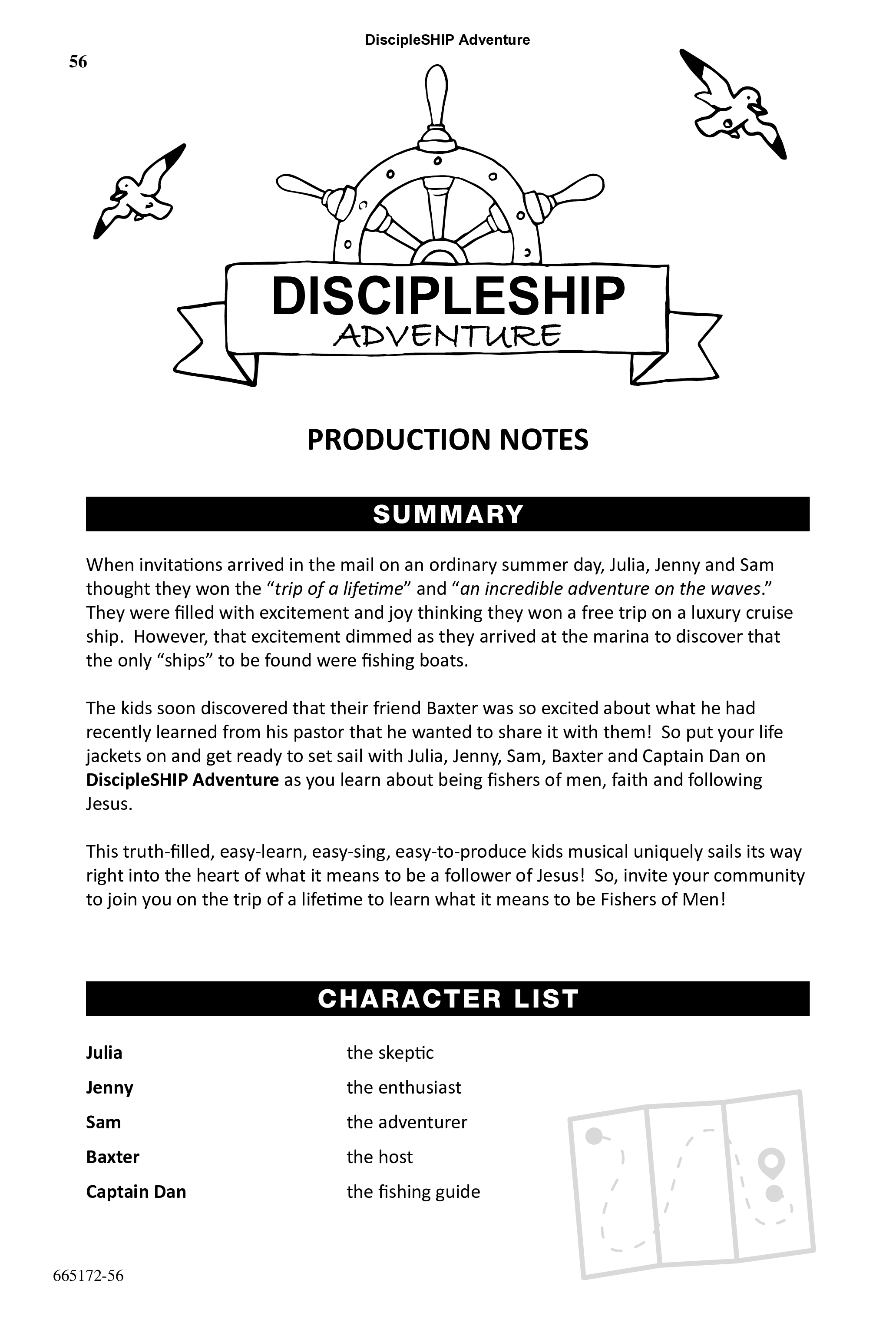 DiscipleSHIP Adventure

56

DISCIPLESHIP
ADVENTURE

PRODUCTION NOTES

SUMMARY

When invitations arrived in the mail on an ordinary summer day, Julia, Jenny and Sam thought they won the "trip of a lifetime" and "an incredible adventure on the waves." They were filled with excitement and joy thinking they won a free trip on a luxury cruise ship. However, that excitement dimmed as they arrived at the marina to discover that the only "ships" to be found were fishing boats.

The kids soon discovered that their friend Baxter was so excited about what he had recently learned from his pastor that he wanted to share it with them! So put your life jackets on and get ready to set sail with Julia, Jenny, Sam, Baxter and Captain Dan on DiscipleSHIP Adventure as you learn about being fishers of men, faith and following Jesus.

This truth-filled, easy-learn, easy-sing, easy-to-produce kids musical uniquely sails its way right into the heart of what it means to be a follower of Jesus! So, invite your community to join you on the trip of a lifetime to learn what it means to be Fishers of Men!

CHARACTER LIST

Julia the skeptic
Jenny the enthusiast
Sam the adventurer
Baxter the host
Captain Dan the fishing guide

665172-56